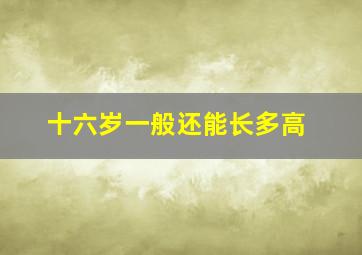 十六岁一般还能长多高